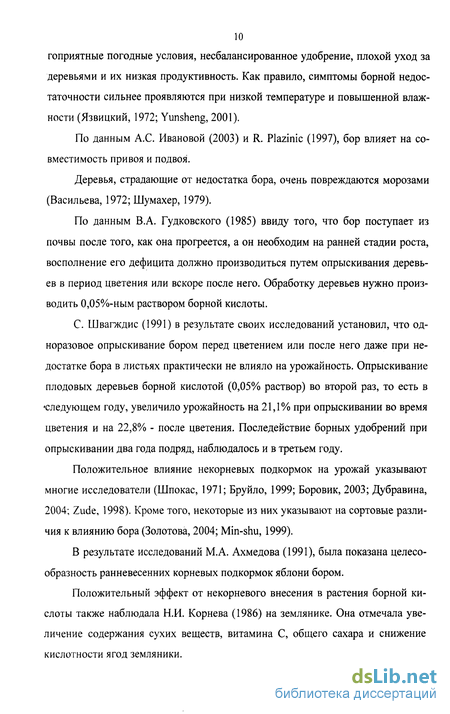 10

гоприятные погодные условия, несбалансированное удобрение, плохой уход за деревьями и их низкая продуктивность. Как правило, симптомы борной недостаточности сильнее проявляются при низкой температуре и повышенной влажности (Язвицкий, 1972; Yunsheng, 2001).

По данным А.С. Ивановой (2003) и R. Plazinic (1997), бор влияет на совместимость привоя и подвоя.

Деревья, страдающие от недостатка бора, очень повреждаются морозами (Васильева, 1972; Шумахер, 1979).

По данным В.А. Гудковского (1985) ввиду того, что бор поступает из почвы после того, как она прогреется, а он необходим на ранней стадии роста, восполнение его дефицита должно производиться путем опрыскивания деревьев в период цветения или вскоре после него. Обработку деревьев нужно производить 0,05%-ным раствором борной кислоты.

С. Швагждис (1991) в результате своих исследований установил, что одноразовое опрыскивание бором перед цветением или после него даже при недостатке бора в листьях практически не влияло на урожайность. Опрыскивание плодовых деревьев борной кислотой (0,05% раствор) во второй раз, то есть в следующем году, увеличило урожайность на 21,1% при опрыскивании во время цветения и на 22,8% - после цветения. Последействие борных удобрений при опрыскивании два года подряд, наблюдалось и в третьем году.

Положительное влияние некорневых подкормок на урожай указывают многие исследователи (Шпокас, 1971; Бруйло, 1999; Боровик, 2003; Дубравина, 2004; Zude, 1998). Кроме того, некоторые из них указывают на сортовые различия к влиянию бора (Золотова, 2004; Min-shu, 1999).

В результате исследований М.А. Ахмедова (1991), была показана целесообразность ранневесенних корневых подкормок яблони бором.

Положительный эффект от некорневого внесения в растения борной кислоты также наблюдала Н.И. Корнева (1986) на землянике. Она отмечала увеличение содержания сухих веществ, витамина С, общего сахара и снижение кислотности ягод земляники.

dsLib.net
библиотека диссертаций